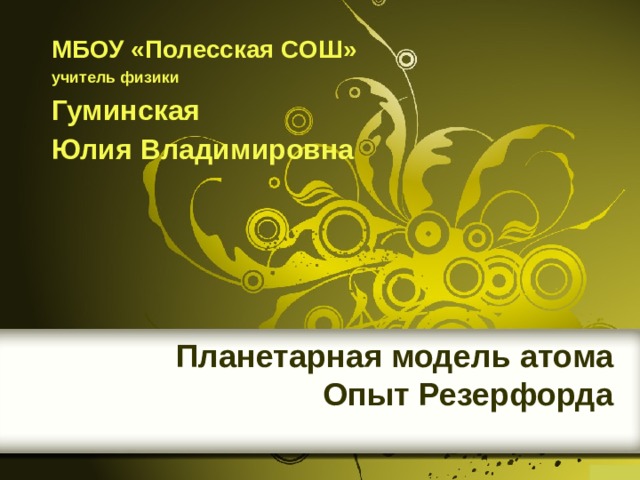 МБОУ «Полесская СОШ»
учитель физики
Гуминская
Юлия Владимировна

Планетарная модель атома
Опыт Резерфорда